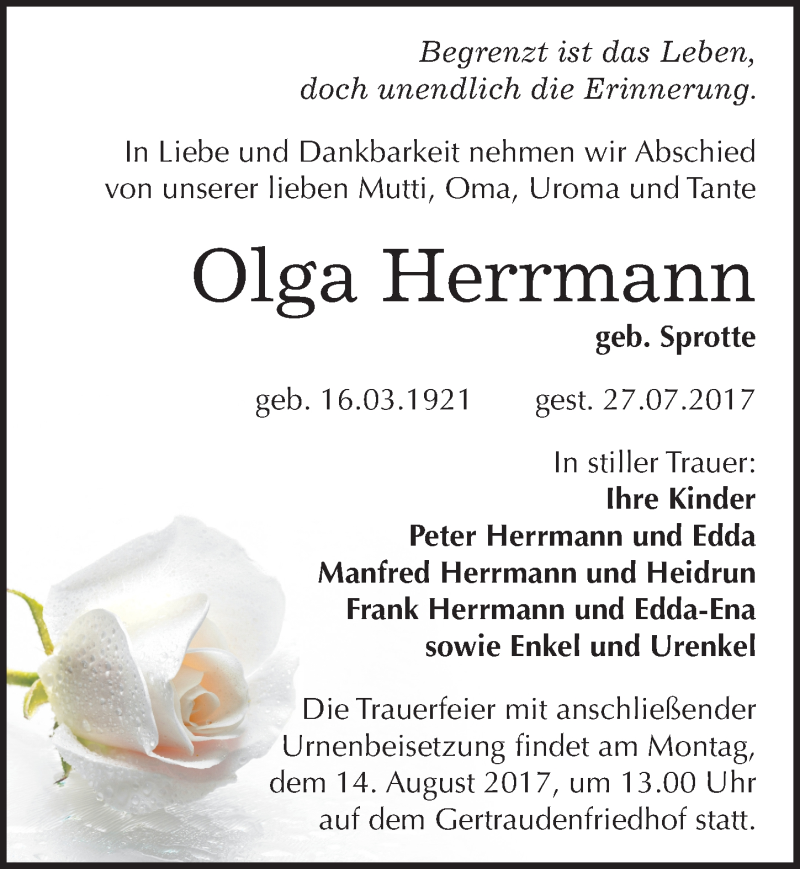 Begrenzt ist das Leben,
doch unendlich die Erinnerung.

In Liebe und Dankbarkeit nehmen wir Abschied von unserer lieben Mutti, Oma, Uroma und Tante

Olga Herrmann

geb. Sprotte

geb. 16.03.1921 gest. 27.07.2017

In stiller Trauer:
Ihre Kinder
Peter Herrmann und Edda
Manfred Herrmann und Heidrun
Frank Herrmann und Edda-Ena
sowie Enkel und Urenkel

Die Trauerfeier mit anschließender Urnenbeisetzung findet am Montag, dem 14. August 2017, um 13.00 Uhr auf dem Gertraudenfriedhof statt.